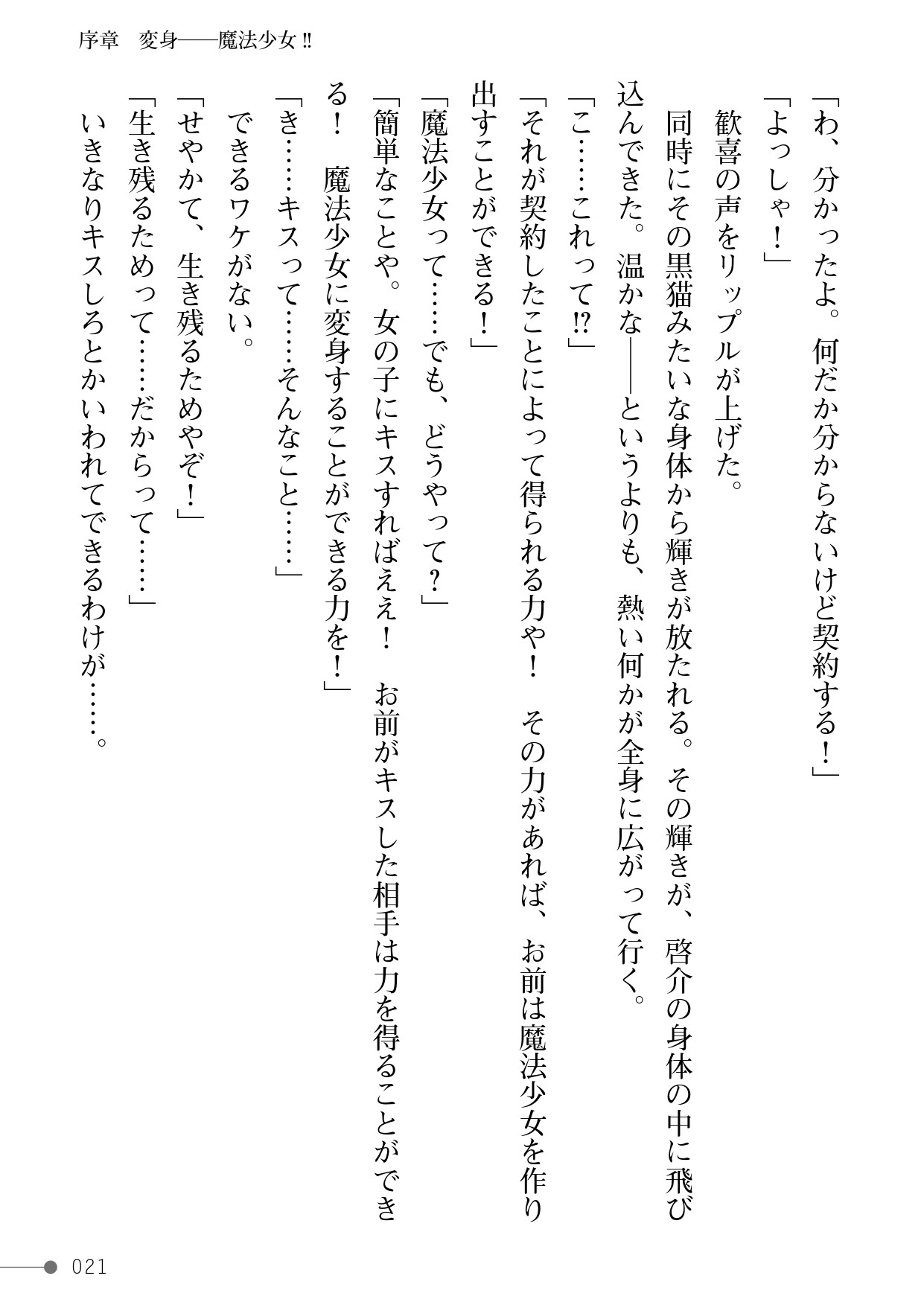 序章　変身――魔法少女!!

「わ、分かったよ。何だか分からないけど契約する!」

「よっしゃ!」

歓喜の声をリップルが上げた。

同時にその黒猫みたいな身体から輝きが放たれる。その輝きが、啓介の身体の中に飛び込んできた。温かな――というよりも、熱い何かが全身に広がって行く。

「こ……これって!?」

「それが契約したことによって得られる力や!　その力があれば、お前は魔法少女を作り出すことができる!」

「魔法少女って……でも、どうやって?」

「簡単なことや。女の子にキスすればええ!　お前がキスした相手は力を得ることができる!　魔法少女に変身することができる力を!」

「き……キスって……そんなこと……」

できるワケがない。

「せやかて、生き残るためやぞ!」

「生き残るためって……だからって……」

いきなりキスしろとかいわれてできるわけが……。

021